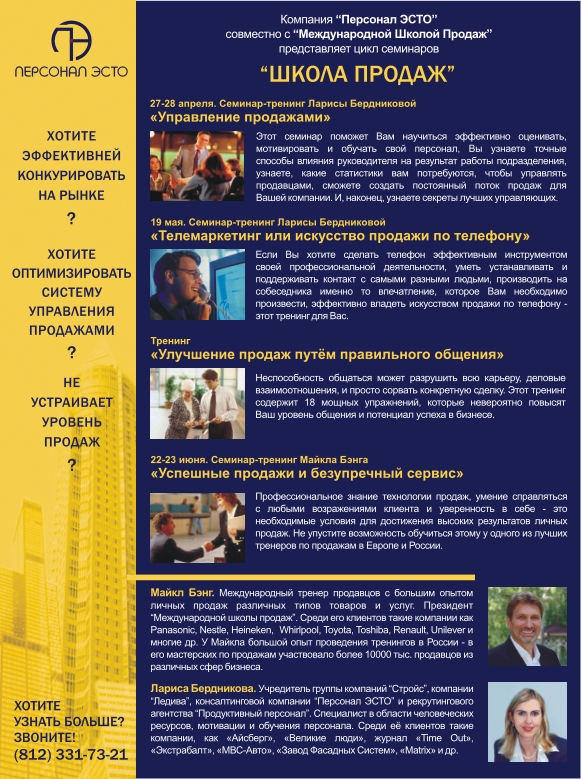 ПЕРСОНАЛ ЭСТО

ХОТИТЕ ЭФФЕКТИВНЕЙ КОНКУРИРОВАТЬ НА РЫНКЕ
?

ХОТИТЕ ОПТИМИЗИРОВАТЬ СИСТЕМУ УПРАВЛЕНИЯ ПРОДАЖАМИ
?

НЕ УСТРАИВАЕТ УРОВЕНЬ ПРОДАЖ
?

ХОТИТЕ УЗНАТЬ БОЛЬШЕ? ЗВОНИТЕ!
(812) 331-73-21

Компания "Персонал ЭСТО"
совместно с "Международной Школой Продаж"
представляет цикл семинаров

"ШКОЛА ПРОДАЖ"

27-28 апреля. Семинар-тренинг Ларисы Бердниковой
«Управление продажами»

Этот семинар поможет Вам научиться эффективно оценивать, мотивировать и обучать свой персонал, Вы узнаете точные способы влияния руководителя на результат работы подразделения, узнаете, какие статистики вам потребуются, чтобы управлять продавцами, сможете создать постоянный поток продаж для Вашей компании. И, наконец, узнаете секреты лучших управляющих.

19 мая. Семинар-тренинг Ларисы Бердниковой
«Телемаркетинг или искусство продажи по телефону»

Если Вы хотите сделать телефон эффективным инструментом своей профессиональной деятельности, уметь устанавливать и поддерживать контакт с самыми разными людьми, производить на собеседника именно то впечатление, которое Вам необходимо произвести, эффективно владеть искусством продажи по телефону - этот тренинг для Вас.

Тренинг
«Улучшение продаж путём правильного общения»

Неспособность общаться может разрушить всю карьеру, деловые взаимоотношения, и просто сорвать конкретную сделку. Этот тренинг содержит 18 мощных упражнений, которые невероятно повысят Ваш уровень общения и потенциал успеха в бизнесе.

22-23 июня. Семинар-тренинг Майкла Бэнга
«Успешные продажи и безупречный сервис»

Профессиональное знание технологии продаж, умение справляться с любыми возражениями клиента и уверенность в себе - это необходимые условия для достижения высоких результатов личных продаж. Не упустите возможность обучиться этому у одного из лучших тренеров по продажам в Европе и России.

Майкл Бэнг. Международный тренер продавцов с большим опытом личных продаж различных типов товаров и услуг. Президент "Международной школы продаж". Среди его клиентов такие компании как Panasonic, Nestle, Heineken, Whirlpool, Toyota, Toshiba, Renault, Unilever и многие др. У Майкла большой опыт проведения тренингов в России - в его мастерских по продажам участвовало более 10000 тыс. продавцов из различных сфер бизнеса.

Лариса Бердникова. Учредитель группы компаний "Стройс", компании "Ледива", консалтинговой компании "Персонал ЭСТО" и рекрутингового агентства "Продуктивный персонал". Специалист в области человеческих ресурсов, мотивации и обучения персонала. Среди её клиентов такие компании, как «Айсберг», «Великие люди», журнал «Time Out», «Экстрабалт», «МВС-Авто», «Завод Фасадных Систем», «Matrix» и др.